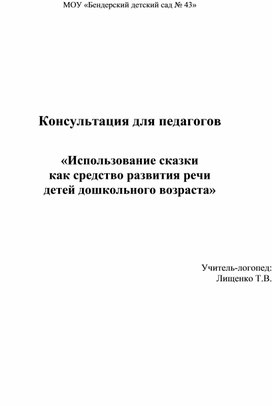 МОУ «Бендерский детский сад № 43»

Консультация для педагогов

«Использование сказки как средство развития речи детей дошкольного возраста»

Учитель-логопед:
Лищенко Т.В.